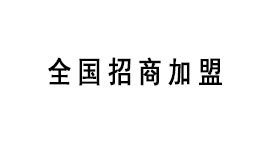 全国招商加盟